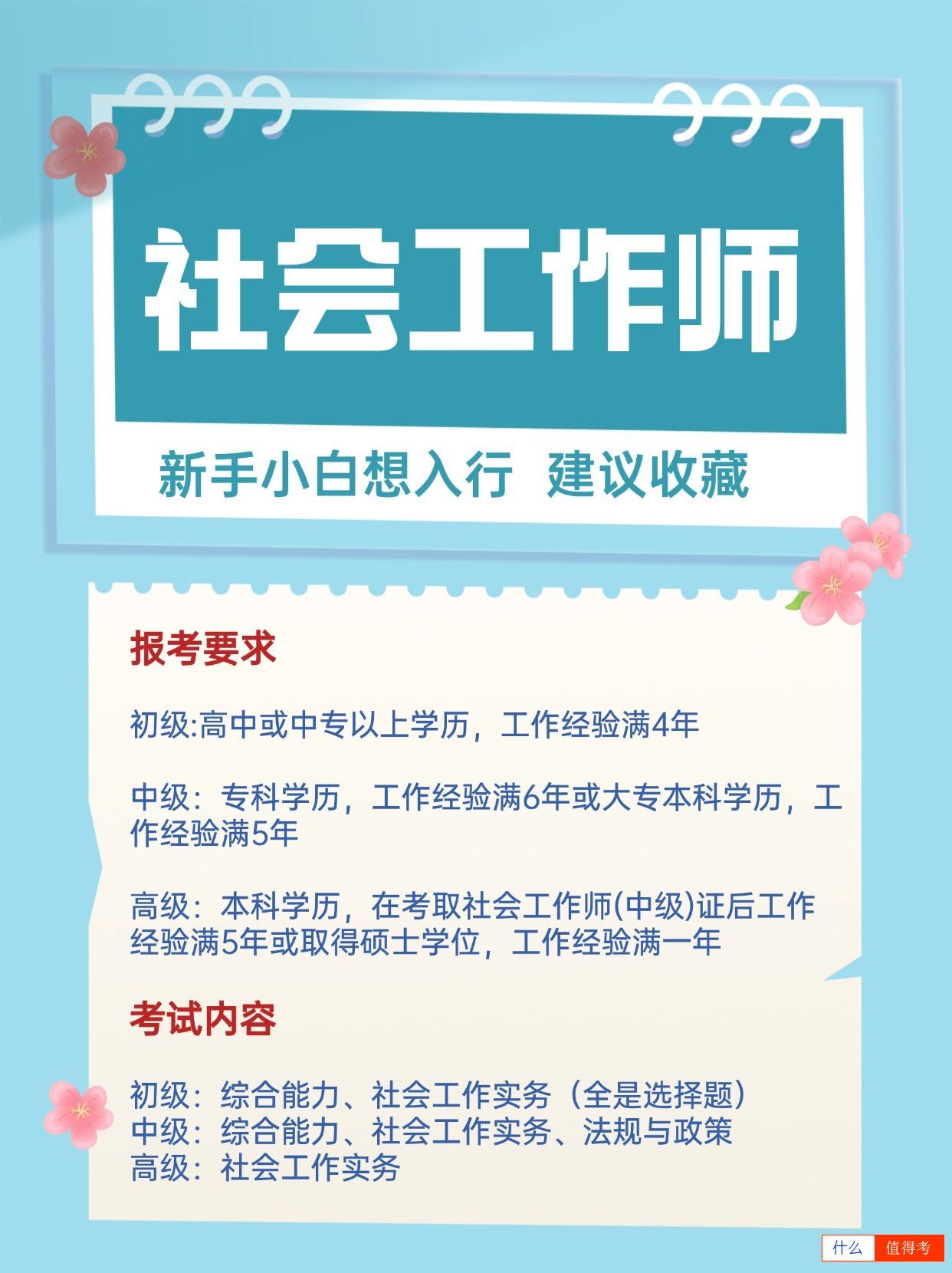 社会工作师

新手小白想入行 建议收藏

报考要求

初级:高中或中专以上学历，工作经验满4年

中级：专科学历，工作经验满6年或大专本科学历，工作经验满5年

高级：本科学历，在考取社会工作师(中级)证后工作经验满5年或取得硕士学位，工作经验满一年

考试内容

初级：综合能力、社会工作实务（全是选择题）
中级：综合能力、社会工作实务、法规与政策
高级：社会工作实务

什么 值得考